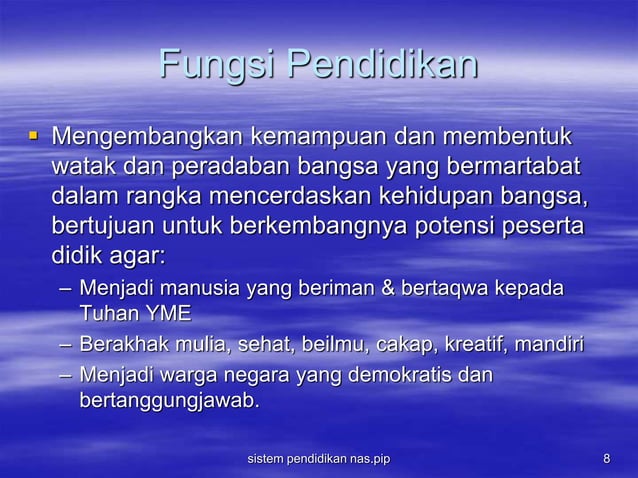 Fungsi Pendidikan

▪ Mengembangkan kemampuan dan membentuk watak dan peradaban bangsa yang bermartabat dalam rangka mencerdaskan kehidupan bangsa, bertujuan untuk berkembangnya potensi peserta didik agar:

– Menjadi manusia yang beriman & bertaqwa kepada Tuhan YME
– Berakhak mulia, sehat, beilmu, cakap, kreatif, mandiri
– Menjadi warga negara yang demokratis dan bertanggungjawab.

sistem pendidikan nas.pip

8